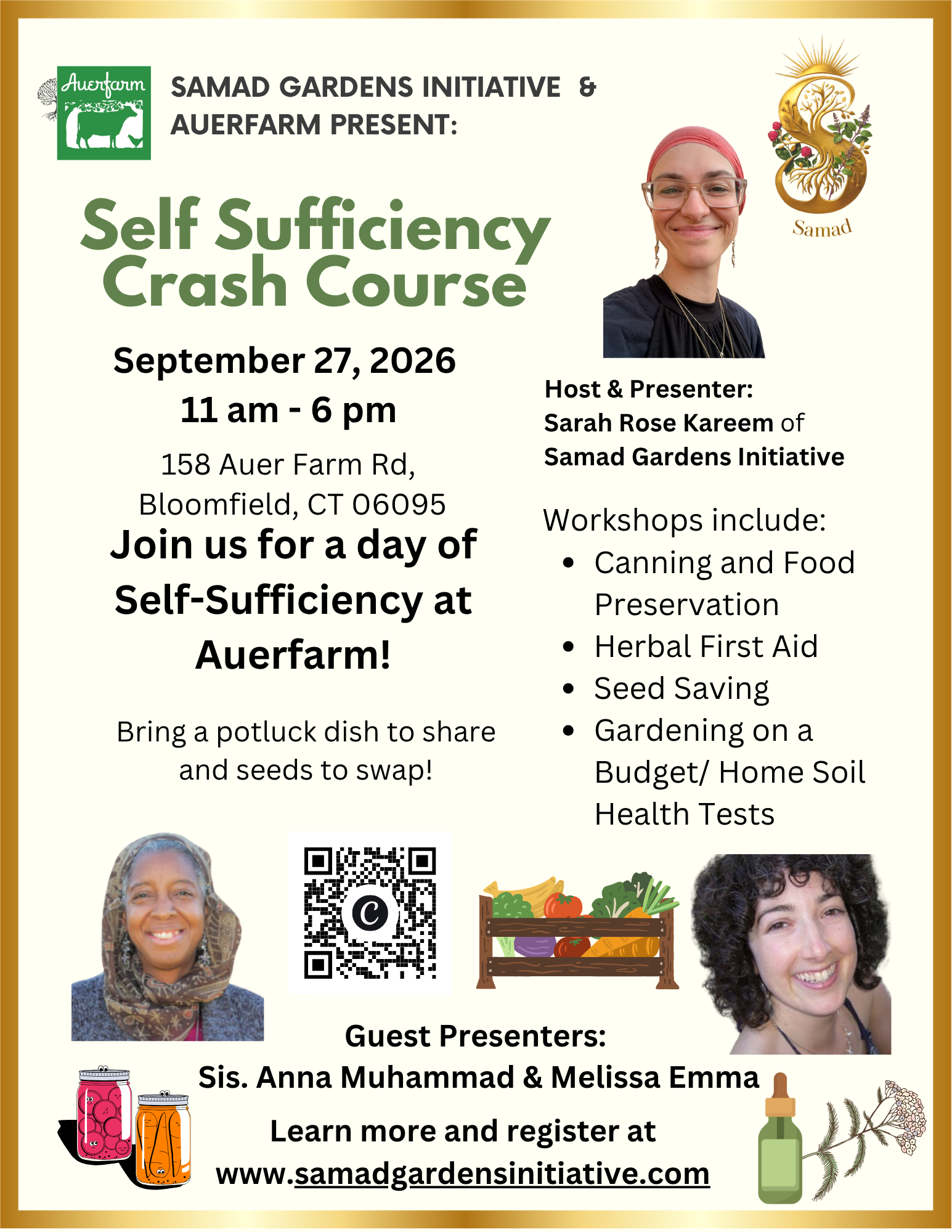 Auerfarm

SAMAD GARDENS INITIATIVE &
AUERFARM PRESENT:

Samad

Self Sufficiency
Crash Course

September 27, 2026
11 am - 6 pm

158 Auer Farm Rd,
Bloomfield, CT 06095

Join us for a day of Self-Sufficiency at Auerfarm!

Bring a potluck dish to share and seeds to swap!

Host & Presenter:
Sarah Rose Kareem of
Samad Gardens Initiative

Workshops include:
• Canning and Food Preservation
• Herbal First Aid
• Seed Saving
• Gardening on a Budget/ Home Soil Health Tests

Guest Presenters:
Sis. Anna Muhammad & Melissa Emma

Learn more and register at
www.samadgardensinitiative.com